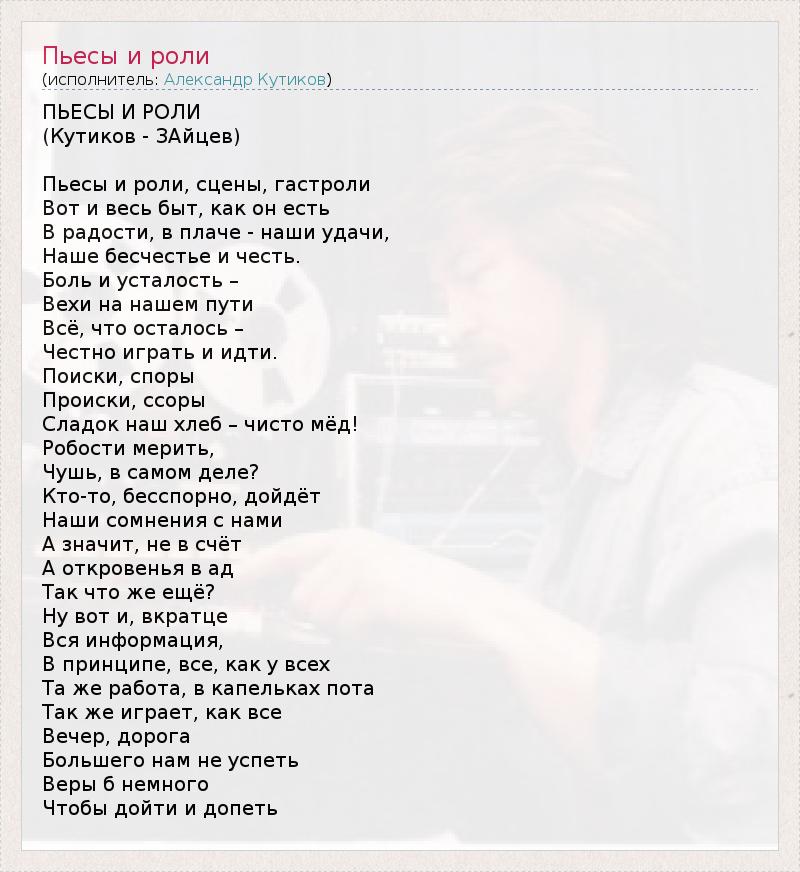 Пьесы и роли
(исполнитель: Александр Кутиков)

ПЬЕСЫ И РОЛИ
(Кутиков - ЗАйцев)

Пьесы и роли, сцены, гастроли
Вот и весь быт, как он есть
В радости, в плаче - наши удачи,
Наше бесчестье и честь.
Боль и усталость –
Вехи на нашем пути
Всё, что осталось –
Честно играть и идти.
Поиски, споры
Происки, ссоры
Сладок наш хлеб – чисто мёд!
Робости мерить,
Чушь, в самом деле?
Кто-то, бесспорно, дойдёт
Наши сомнения с нами
А значит, не в счёт
А откровенья в ад
Так что же ещё?
Ну вот и, вкратце
Вся информация,
В принципе, все, как у всех
Та же работа, в капельках пота
Так же играет, как все
Вечер, дорога
Большего нам не успеть
Веры б немного
Чтобы дойти и допеть